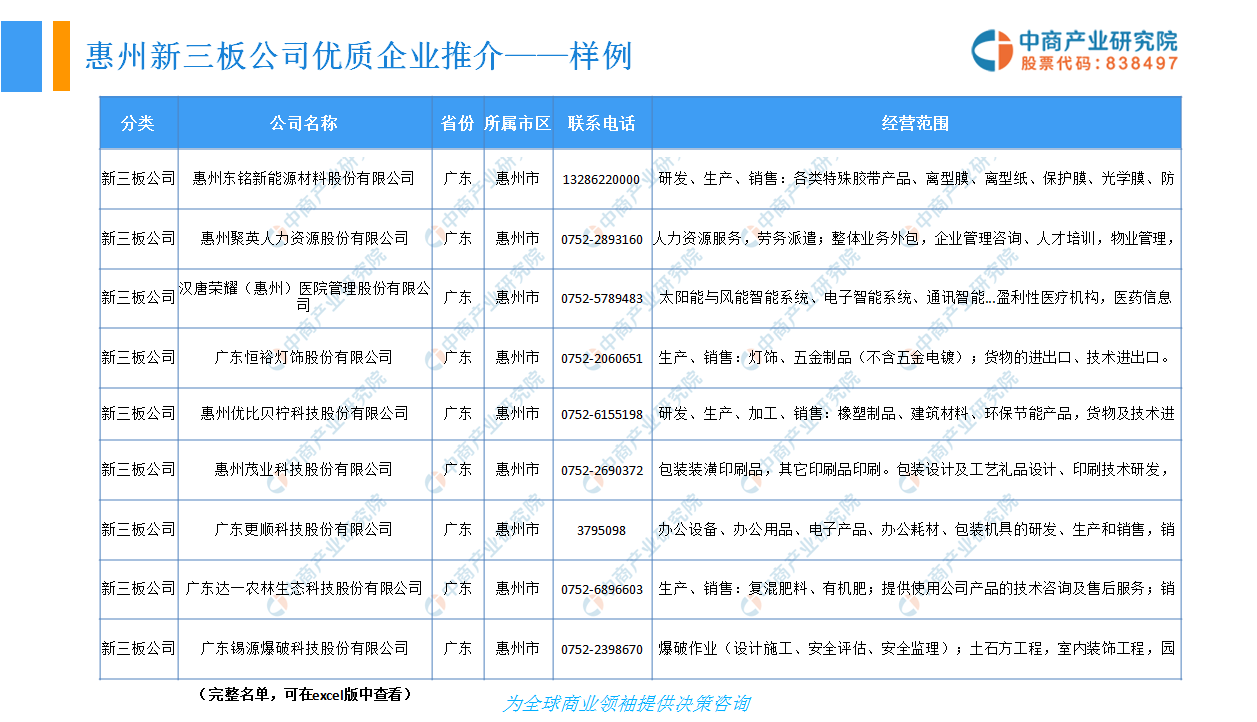 惠州新三板公司优质企业推介——样例

中商产业研究院
股票代码：838497

| 分类 | 公司名称 | 省份 | 所属市区 | 联系电话 | 经营范围 |
|---|---|---|---|---|---|
| 新三板公司 | 惠州东铭新能源材料股份有限公司 | 广东 | 惠州市 | 13286220000 | 研发、生产、销售：各类特殊胶带产品、离型膜、离型纸、保护膜、光学膜、防 |
| 新三板公司 | 惠州聚英人力资源股份有限公司 | 广东 | 惠州市 | 0752-2893160 | 人力资源服务，劳务派遣；整体业务外包，企业管理咨询、人才培训，物业管理， |
| 新三板公司 | 汉唐荣耀（惠州）医院管理股份有限公司 | 广东 | 惠州市 | 0752-5789483 | 太阳能与风能智能系统、电子智能系统、通讯智能...盈利性医疗机构，医药信息 |
| 新三板公司 | 广东恒裕灯饰股份有限公司 | 广东 | 惠州市 | 0752-2060651 | 生产、销售：灯饰、五金制品（不含五金电镀）；货物的进出口、技术进出口。 |
| 新三板公司 | 惠州优比贝柠科技股份有限公司 | 广东 | 惠州市 | 0752-6155198 | 研发、生产、加工、销售：橡塑制品、建筑材料、环保节能产品，货物及技术进 |
| 新三板公司 | 惠州茂业科技股份有限公司 | 广东 | 惠州市 | 0752-2690372 | 包装装潢印刷品，其它印刷品印刷。包装设计及工艺礼品设计、印刷技术研发， |
| 新三板公司 | 广东更顺科技股份有限公司 | 广东 | 惠州市 | 3795098 | 办公设备、办公用品、电子产品、办公耗材、包装机具的研发、生产和销售，销 |
| 新三板公司 | 广东达一农林生态科技股份有限公司 | 广东 | 惠州市 | 0752-6896603 | 生产、销售：复混肥料、有机肥；提供使用公司产品的技术咨询及售后服务；销 |
| 新三板公司 | 广东锡源爆破科技股份有限公司 | 广东 | 惠州市 | 0752-2398670 | 爆破作业（设计施工、安全评估、安全监理）；土石方工程，室内装饰工程，园 |

（完整名单，可在excel版中查看）

为全球商业领袖提供决策咨询